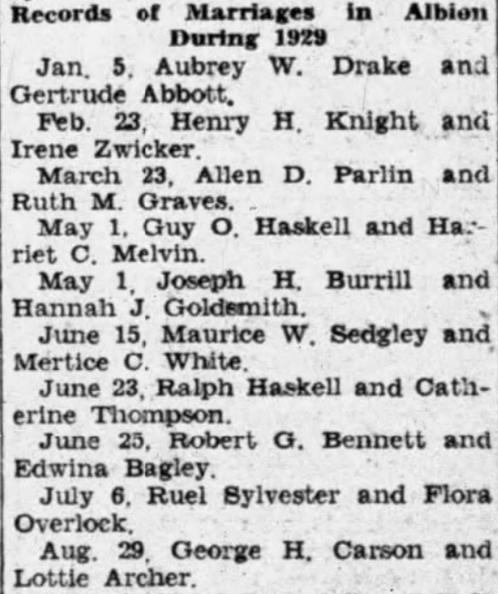 Records of Marriages in Albion During 1929

Jan. 5, Aubrey W. Drake and Gertrude Abbott.

Feb. 23, Henry H. Knight and Irene Zwicker.

March 23, Allen D. Parlin and Ruth M. Graves.

May 1, Guy O. Haskell and Harriet C. Melvin.

May 1, Joseph H. Burrill and Hannah J. Goldsmith.

June 15, Maurice W. Sedgley and Mertice C. White.

June 23, Ralph Haskell and Catherine Thompson.

June 25, Robert G. Bennett and Edwina Bagley.

July 6, Ruel Sylvester and Flora Overlock.

Aug. 29, George H. Carson and Lottie Archer.